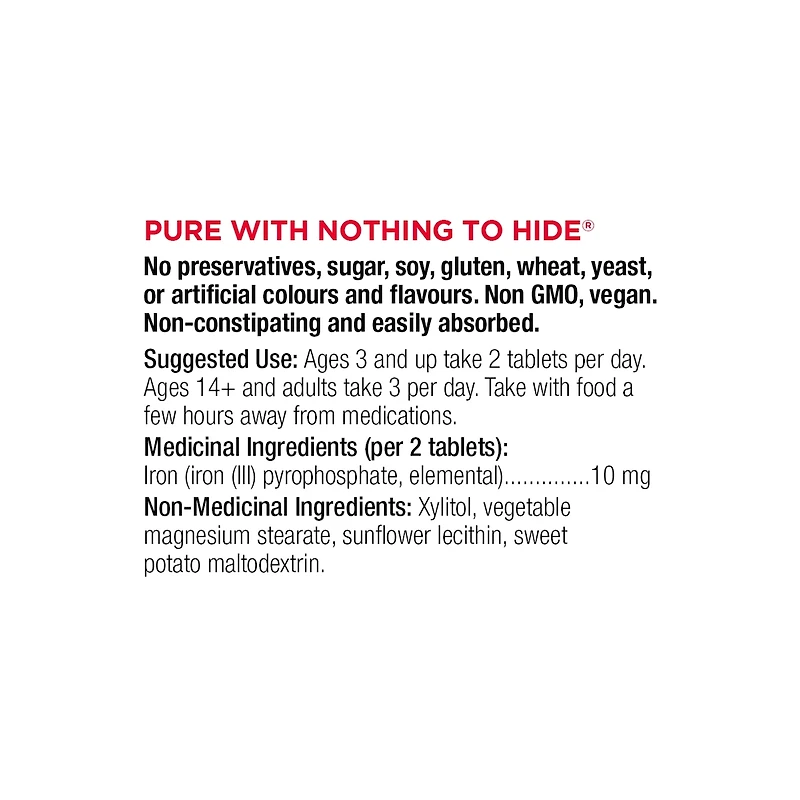 PURE WITH NOTHING TO HIDE®

No preservatives, sugar, soy, gluten, wheat, yeast, or artificial colours and flavours. Non GMO, vegan. Non-constipating and easily absorbed.

Suggested Use: Ages 3 and up take 2 tablets per day. Ages 14+ and adults take 3 per day. Take with food a few hours away from medications.

Medicinal Ingredients (per 2 tablets):
Iron (iron (III) pyrophosphate, elemental) 10 mg

Non-Medicinal Ingredients: Xylitol, vegetable magnesium stearate, sunflower lecithin, sweet potato maltodextrin.